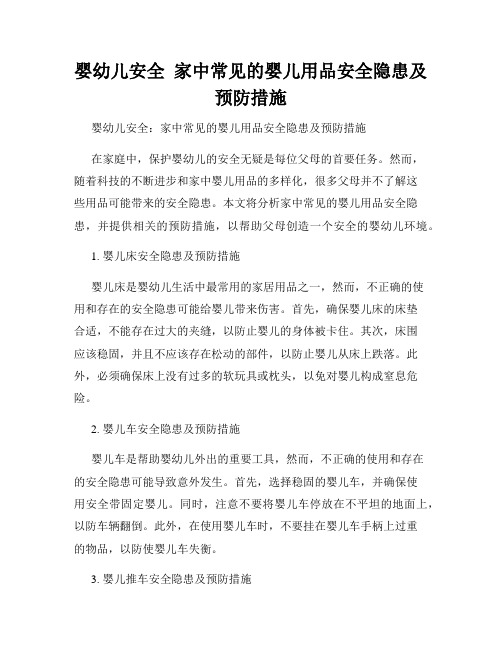 婴幼儿安全 家中常见的婴儿用品安全隐患及预防措施

婴幼儿安全：家中常见的婴儿用品安全隐患及预防措施

在家庭中，保护婴幼儿的安全无疑是每位父母的首要任务。然而，随着科技的不断进步和家中婴儿用品的多样化，很多父母并不了解这些用品可能带来的安全隐患。本文将分析家中常见的婴儿用品安全隐患，并提供相关的预防措施，以帮助父母创造一个安全的婴幼儿环境。

1. 婴儿床安全隐患及预防措施

婴儿床是婴幼儿生活中最常用的家居用品之一，然而，不正确的使用和存在的安全隐患可能给婴儿带来伤害。首先，确保婴儿床的床垫合适，不能存在过大的夹缝，以防止婴儿的身体被卡住。其次，床围应该稳固，并且不应该存在松动的部件，以防止婴儿从床上跌落。此外，必须确保床上没有过多的软玩具或枕头，以免对婴儿构成窒息危险。

2. 婴儿车安全隐患及预防措施

婴儿车是帮助婴幼儿外出的重要工具，然而，不正确的使用和存在的安全隐患可能导致意外发生。首先，选择稳固的婴儿车，并确保使用安全带固定婴儿。同时，注意不要将婴儿车停放在不平坦的地面上，以防车辆翻倒。此外，在使用婴儿车时，不要挂在婴儿车手柄上过重的物品，以防使婴儿车失衡。

3. 婴儿推车安全隐患及预防措施